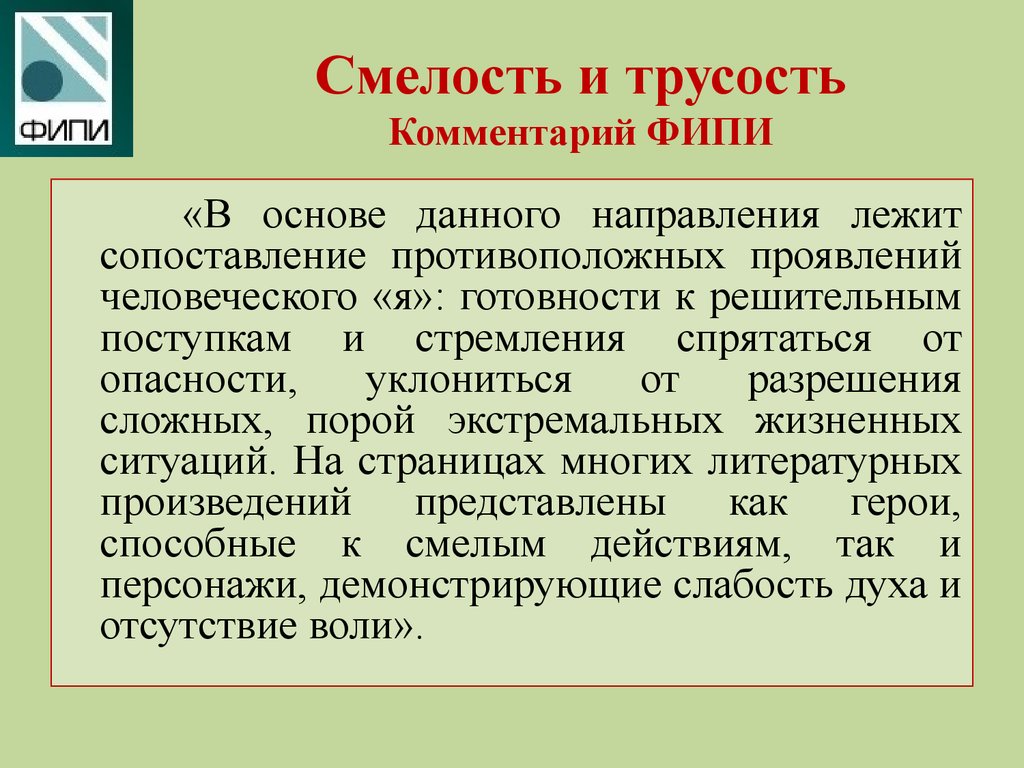 ФИПИ

Смелость и трусость
Комментарий ФИПИ

«В основе данного направления лежит сопоставление противоположных проявлений человеческого «я»: готовности к решительным поступкам и стремления спрятаться от опасности, уклониться от разрешения сложных, порой экстремальных жизненных ситуаций. На страницах многих литературных произведений представлены как герои, способные к смелым действиям, так и персонажи, демонстрирующие слабость духа и отсутствие воли».